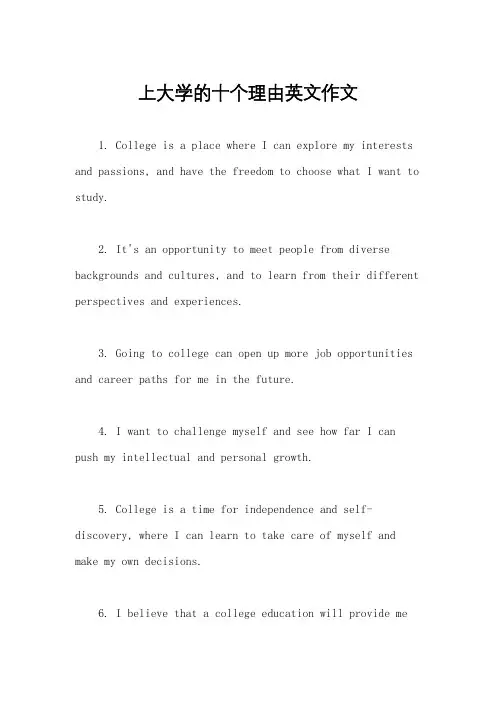 上大学的十个理由英文作文

1. College is a place where I can explore my interests and passions, and have the freedom to choose what I want to study.

2. It's an opportunity to meet people from diverse backgrounds and cultures, and to learn from their different perspectives and experiences.

3. Going to college can open up more job opportunities and career paths for me in the future.

4. I want to challenge myself and see how far I can push my intellectual and personal growth.

5. College is a time for independence and self-discovery, where I can learn to take care of myself and make my own decisions.

6. I believe that a college education will provide me